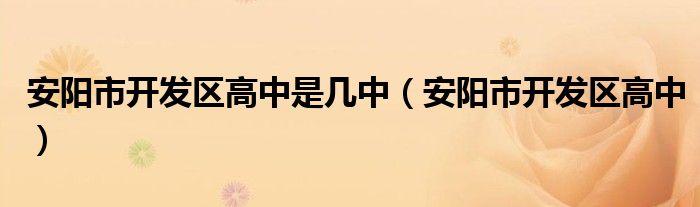 安阳市开发区高中是几中（安阳市开发区高中）